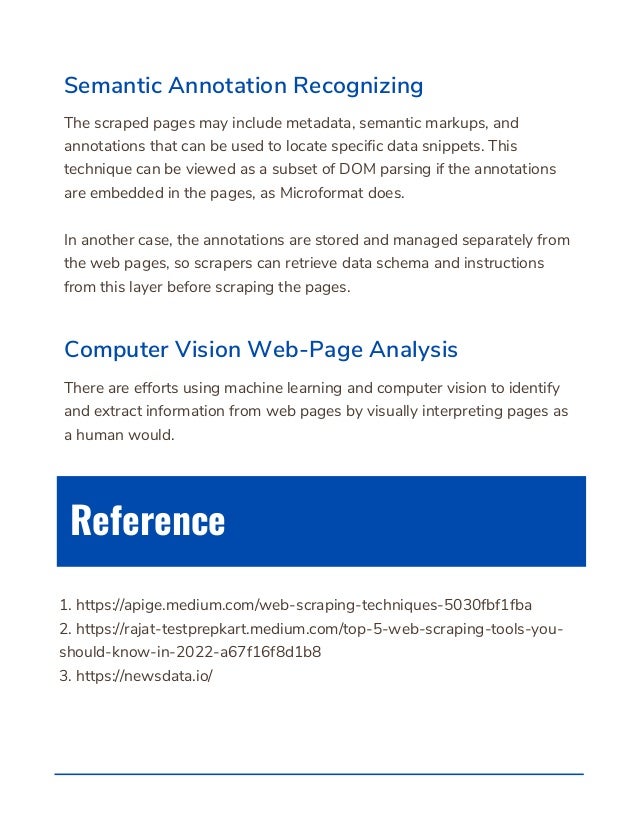 Semantic Annotation Recognizing

The scraped pages may include metadata, semantic markups, and annotations that can be used to locate specific data snippets. This technique can be viewed as a subset of DOM parsing if the annotations are embedded in the pages, as Microformat does.

In another case, the annotations are stored and managed separately from the web pages, so scrapers can retrieve data schema and instructions from this layer before scraping the pages.

Computer Vision Web-Page Analysis

There are efforts using machine learning and computer vision to identify and extract information from web pages by visually interpreting pages as a human would.

Reference

1. https://apige.medium.com/web-scraping-techniques-5030fbf1fba
2. https://rajat-testprepkart.medium.com/top-5-web-scraping-tools-you-should-know-in-2022-a67f16f8d1b8
3. https://newsdata.io/